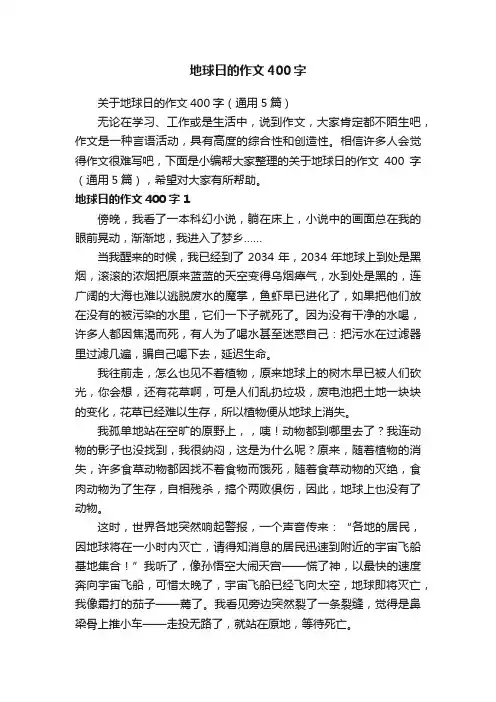 地球日的作文400字

关于地球日的作文400字（通用5篇）

无论在学习、工作或是生活中，说到作文，大家肯定都不陌生吧，作文是一种言语活动，具有高度的综合性和创造性。相信许多人会觉得作文很难写吧，下面是小编帮大家整理的关于地球日的作文 400 字（通用5篇），希望对大家有所帮助。

地球日的作文400字1

傍晚，我看了一本科幻小说，躺在床上，小说中的画面总在我的眼前晃动，渐渐地，我进入了梦乡……

当我醒来的时候，我已经到了 2034 年，2034 年地球上到处是黑烟，滚滚的浓烟把原来蓝蓝的天空变得乌烟瘴气，水到处是黑的，连广阔的大海也难以逃脱废水的魔掌，鱼虾早已进化了，如果把他们放在没有的被污染的水里，它们一下子就死了。因为没有干净的水喝，许多人都因焦渴而死，有人为了喝水甚至迷惑自己：把污水在过滤器里过滤几遍，骗自己喝下去，延迟生命。

我往前走，怎么也见不着植物，原来地球上的树木早已被人们砍光，你会想，还有花草啊，可是人们乱扔垃圾，废电池把土地一块块的变化，花草已经难以生存，所以植物便从地球上消失。

我孤单地站在空旷的原野上，，咦！动物都到哪里去了？我连动物的影子也没找到，我很纳闷，这是为什么呢？原来，随着植物的消失，许多食草动物都因找不着食物而饿死，随着食草动物的灭绝，食肉动物为了生存，自相残杀，搞个两败俱伤，因此，地球上也没有了动物。

这时，世界各地突然响起警报，一个声音传来：“各地的居民，因地球将在一小时内灭亡，请得知消息的居民迅速到附近的宇宙飞船基地集合！”我听了，像孙悟空大闹天宫——慌了神，以最快的速度奔向宇宙飞船，可惜太晚了，宇宙飞船已经飞向太空，地球即将灭亡，我像霜打的茄子——蔫了。我看见旁边突然裂了一条裂缝，觉得是鼻梁骨上推小车——走投无路了，就站在原地，等待死亡。